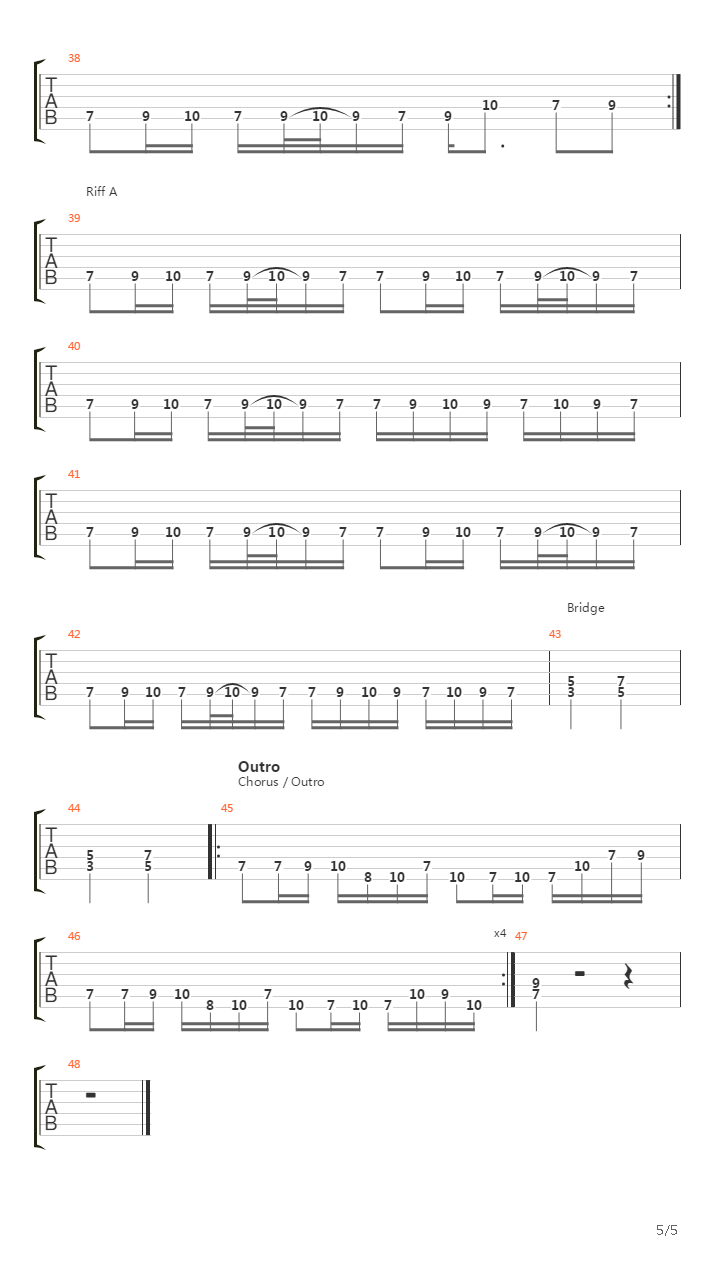 38

T
A
B

7 9 10 7 9 10 9 7 9 10 7 9

Riff A

39

T
A
B

7 9 10 7 9 10 9 7 7 9 10 7 9 10 9 7

40

T
A
B

7 9 10 7 9 10 9 7 7 9 10 9 7 10 9 7

41

T
A
B

7 9 10 7 9 10 9 7 7 9 10 7 9 10 9 7

Bridge

42

T
A
B

7 9 10 7 9 10 9 7 7 9 10 9 7 10 9 7

43

5 7
3 5

Outro
Chorus / Outro

44

T
A
B

5 7
3 5

45

7 7 9 10 8 10 7 10 7 10 7 10 7 9

46

T
A
B

7 7 9 10 8 10 7 10 7 10 7 10 9 10

x4

47

9
7

48

T
A
B

5/5